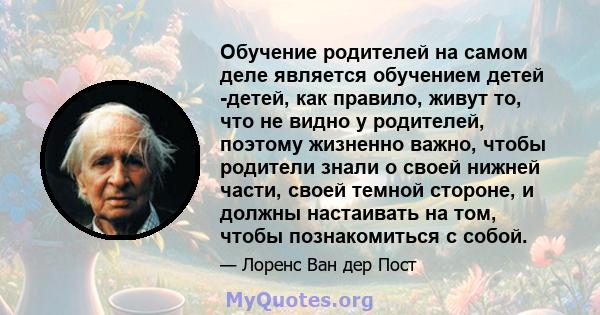 Обучение родителей на самом деле является обучением детей -детей, как правило, живут то, что не видно у родителей, поэтому жизненно важно, чтобы родители знали о своей нижней части, своей темной стороне, и должны настаивать на том, чтобы познакомиться с собой.

— Лоренс Ван дер Пост

MyQuotes.org